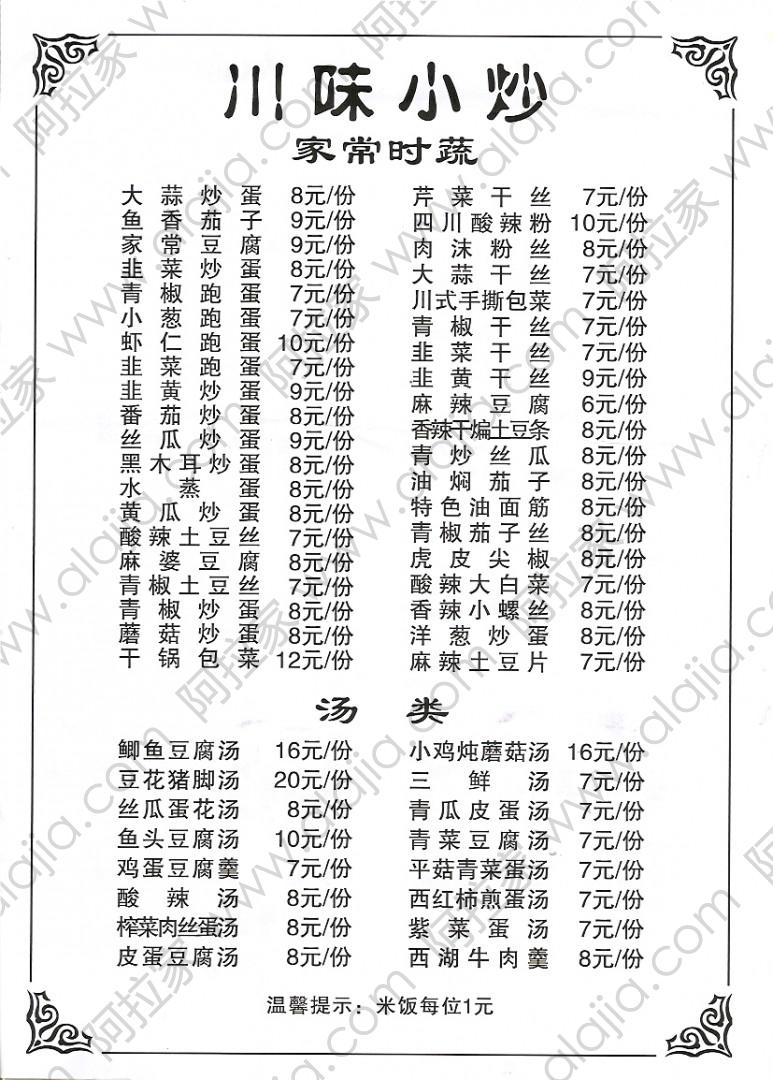 川味小炒

家常时蔬

大蒜炒蛋 8元/份
鱼香茄子 9元/份
家常豆腐 9元/份
韭菜炒蛋 8元/份
青椒跑蛋 7元/份
小葱跑蛋 7元/份
虾仁跑蛋 10元/份
韭菜跑蛋 7元/份
韭黄炒蛋 9元/份
番茄炒蛋 8元/份
丝瓜炒蛋 9元/份
黑木耳炒蛋 8元/份
水蒸蛋 8元/份
黄瓜炒蛋 8元/份
酸辣土豆丝 7元/份
麻婆豆腐 8元/份
青椒土豆丝 7元/份
青椒炒蛋 8元/份
蘑菇炒蛋 8元/份
干锅包菜 12元/份

芹菜干丝 7元/份
四川酸辣粉 10元/份
肉沫粉丝 8元/份
大蒜干丝 7元/份
川式手撕包菜 7元/份
青椒干丝 7元/份
韭菜干丝 7元/份
韭黄干丝 9元/份
麻辣豆腐 6元/份
香辣干煸土豆条 8元/份
青炒丝瓜 8元/份
油焖茄子 8元/份
特色油面筋 8元/份
青椒茄子丝 8元/份
虎皮尖椒 8元/份
酸辣大白菜 7元/份
香辣小螺丝 8元/份
洋葱炒蛋 8元/份
麻辣土豆片 7元/份

汤类

鲫鱼豆腐汤 16元/份
豆花猪脚汤 20元/份
丝瓜蛋花汤 8元/份
鱼头豆腐汤 10元/份
鸡蛋豆腐羹 7元/份
酸辣汤 8元/份
榨菜肉丝蛋汤 8元/份
皮蛋豆腐汤 8元/份

小鸡炖蘑菇汤 16元/份
三鲜汤 7元/份
青瓜皮蛋汤 7元/份
青菜豆腐汤 7元/份
平菇青菜蛋汤 7元/份
西红柿煎蛋汤 7元/份
紫菜蛋汤 7元/份
西湖牛肉羹 8元/份

温馨提示：米饭每位1元

阿拉家 www.alajia.com